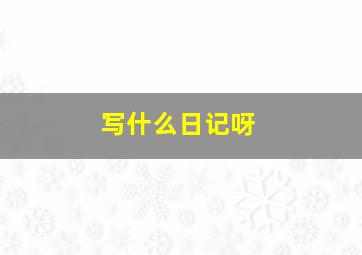 写什么日记呀